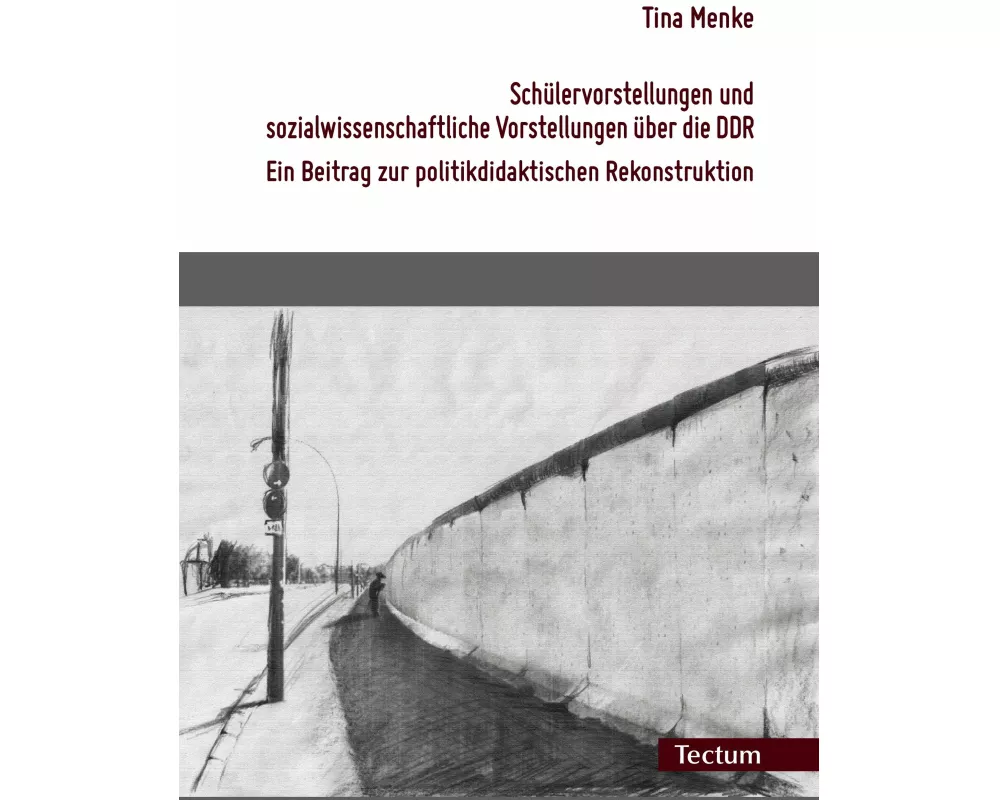 Tina Menke

Schülervorstellungen und sozialwissenschaftliche Vorstellungen über die DDR

Ein Beitrag zur politikdidaktischen Rekonstruktion

Tectum